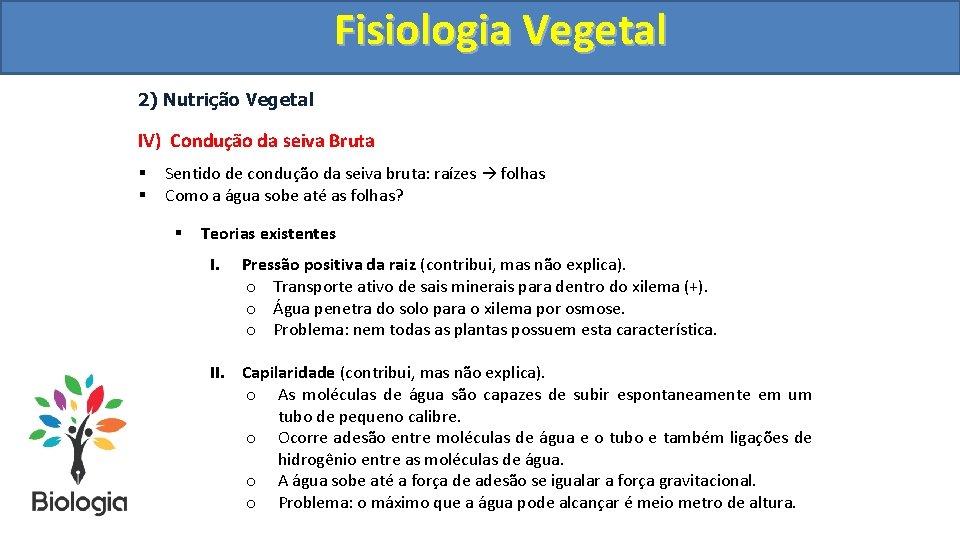 Fisiologia Vegetal

2) Nutrição Vegetal

IV) Condução da seiva Bruta

▪ Sentido de condução da seiva bruta: raízes → folhas
▪ Como a água sobe até as folhas?

▪ Teorias existentes

I. Pressão positiva da raiz (contribui, mas não explica).
o Transporte ativo de sais minerais para dentro do xilema (+).
o Água penetra do solo para o xilema por osmose.
o Problema: nem todas as plantas possuem esta característica.

II. Capilaridade (contribui, mas não explica).
o As moléculas de água são capazes de subir espontaneamente em um tubo de pequeno calibre.
o Ocorre adesão entre moléculas de água e o tubo e também ligações de hidrogênio entre as moléculas de água.
o A água sobe até a força de adesão se igualar a força gravitacional.
o Problema: o máximo que a água pode alcançar é meio metro de altura.

Biologia